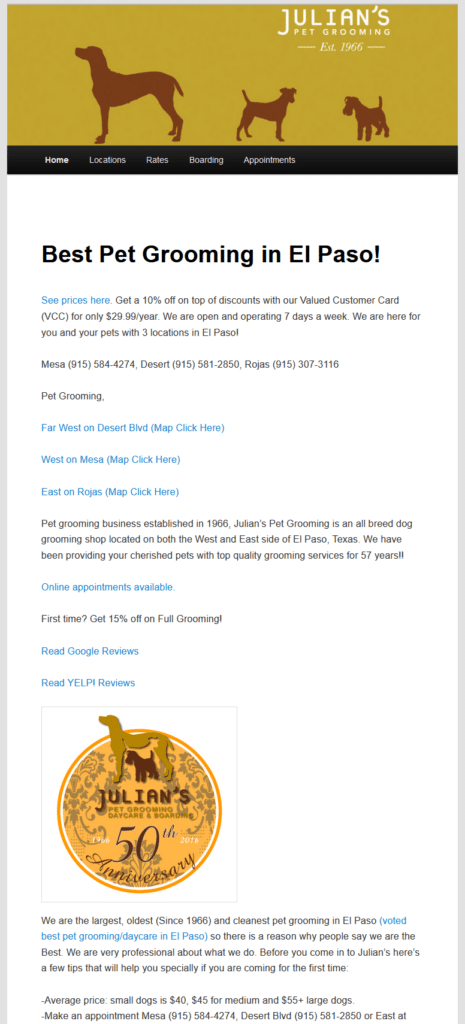 JULIAN'S
PET GROOMING
Est. 1966

Home Locations Rates Boarding Appointments

Best Pet Grooming in El Paso!

See prices here. Get a 10% off on top of discounts with our Valued Customer Card (VCC) for only $29.99/year. We are open and operating 7 days a week. We are here for you and your pets with 3 locations in El Paso!

Mesa (915) 584-4274, Desert (915) 581-2850, Rojas (915) 307-3116

Pet Grooming,

Far West on Desert Blvd (Map Click Here)

West on Mesa (Map Click Here)

East on Rojas (Map Click Here)

Pet grooming business established in 1966, Julian's Pet Grooming is an all breed dog grooming shop located on both the West and East side of El Paso, Texas. We have been providing your cherished pets with top quality grooming services for 57 years!!

Online appointments available.

First time? Get 15% off on Full Grooming!

Read Google Reviews

Read YELP! Reviews

JULIAN'S
PET GROOMING
DAYCARE & BOARDING
1966 2016
50th
Anniversary

We are the largest, oldest (Since 1966) and cleanest pet grooming in El Paso (voted best pet grooming/daycare in El Paso) so there is a reason why people say we are the Best. We are very professional about what we do. Before you come in to Julian's here's a few tips that will help you specially if you are coming for the first time:

-Average price: small dogs is $40, $45 for medium and $55+ large dogs.
-Make an appointment Mesa (915) 584-4274, Desert Blvd (915) 581-2850 or East at